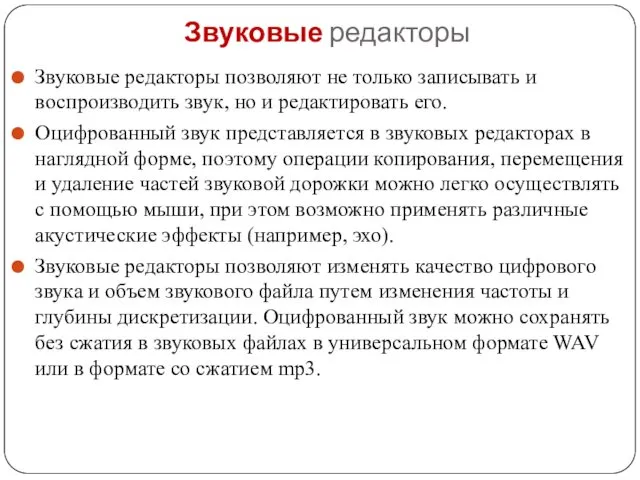 Звуковые редакторы

Звуковые редакторы позволяют не только записывать и воспроизводить звук, но и редактировать его.

Оцифрованный звук представляется в звуковых редакторах в наглядной форме, поэтому операции копирования, перемещения и удаление частей звуковой дорожки можно легко осуществлять с помощью мыши, при этом возможно применять различные акустические эффекты (например, эхо).

Звуковые редакторы позволяют изменять качество цифрового звука и объем звукового файла путем изменения частоты и глубины дискретизации. Оцифрованный звук можно сохранять без сжатия в звуковых файлах в универсальном формате WAV или в формате со сжатием mp3.